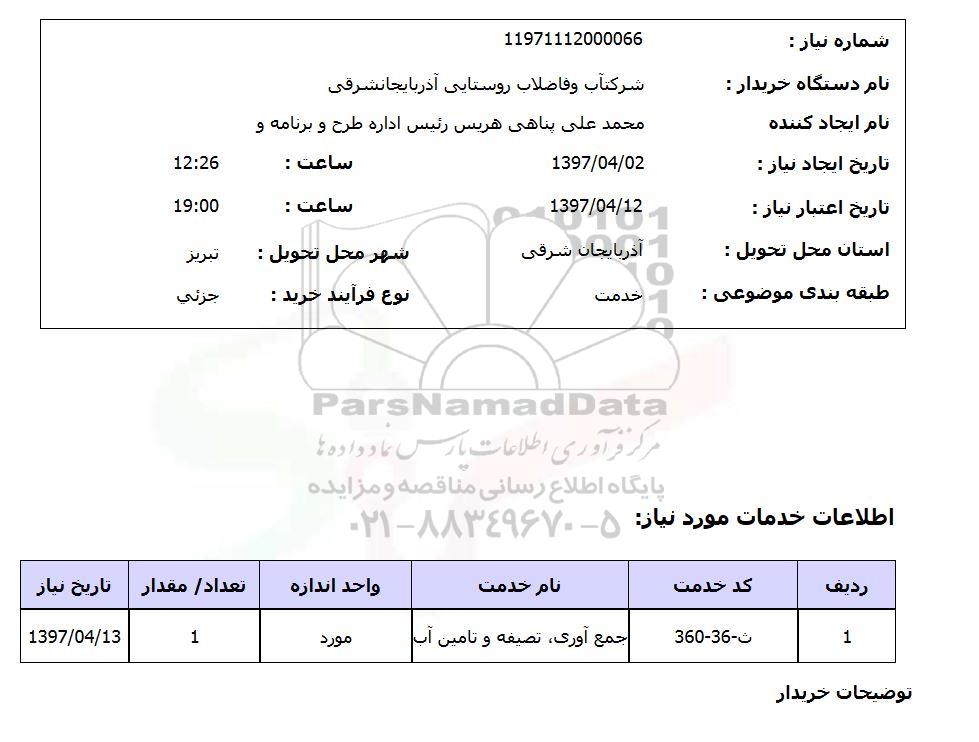 شماره نیاز : 11971112000066

نام دستگاه خریدار : شرکتآب وفاضلاب روستایی آذربایجانشرقی

نام ایجاد کننده محمد علی پناهی هریس رئیس اداره طرح و برنامه و

تاریخ ایجاد نیاز : 1397/04/02 ساعت : 12:26

تاریخ اعتبار نیاز : 1397/04/12 ساعت : 19:00

استان محل تحویل : آذربایجان شرقی شهر محل تحویل : تبریز

طبقه بندی موضوعی : خدمت نوع فرآیند خرید : جزئي

ParsNamadData

مرکز فرآوری اطلاعات پارس نماد داده ها

پایگاه اطلاع رسانی مناقصه و مزایده

۰۲۱-۸۸۳۴۹۶۷۰-۵

اطلاعات خدمات مورد نیاز:

| ردیف | کد خدمت | نام خدمت | واحد اندازه | تعداد/ مقدار | تاریخ نیاز |
|---|---|---|---|---|---|
| 1 | ث-36-360 | جمع آوری، تصیفه و تامین آب | مورد | 1 | 1397/04/13 |

توضیحات خریدار